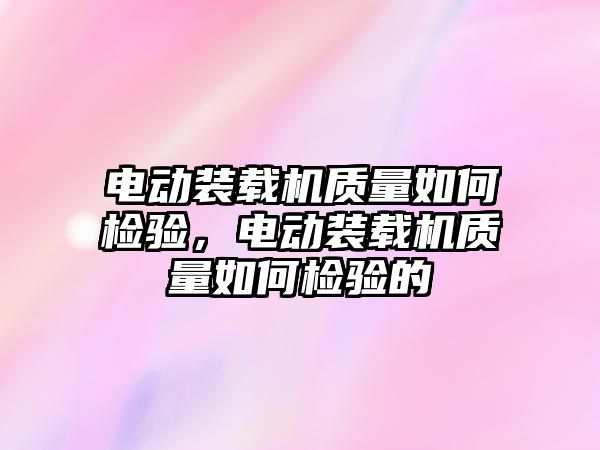 电动装载机质量如何检验，电动装载机质量如何检验的